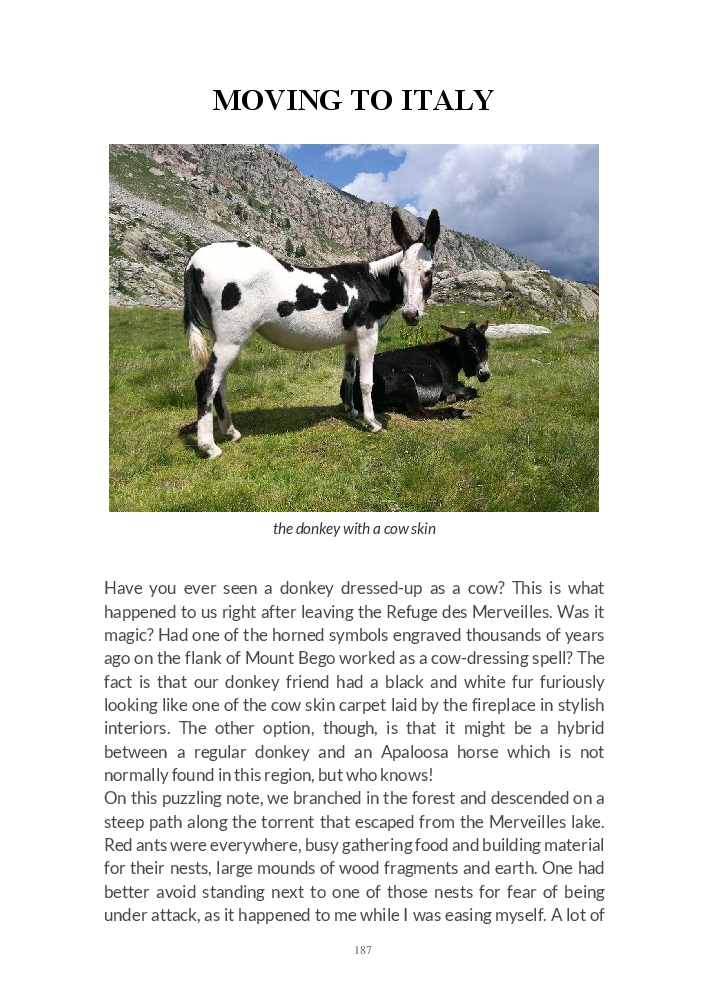 MOVING TO ITALY

the donkey with a cow skin

Have you ever seen a donkey dressed-up as a cow? This is what happened to us right after leaving the Refuge des Merveilles. Was it magic? Had one of the horned symbols engraved thousands of years ago on the flank of Mount Bego worked as a cow-dressing spell? The fact is that our donkey friend had a black and white fur furiously looking like one of the cow skin carpet laid by the fireplace in stylish interiors. The other option, though, is that it might be a hybrid between a regular donkey and an Apaloosa horse which is not normally found in this region, but who knows!
On this puzzling note, we branched in the forest and descended on a steep path along the torrent that escaped from the Merveilles lake. Red ants were everywhere, busy gathering food and building material for their nests, large mounds of wood fragments and earth. One had better avoid standing next to one of those nests for fear of being under attack, as it happened to me while I was easing myself. A lot of

187